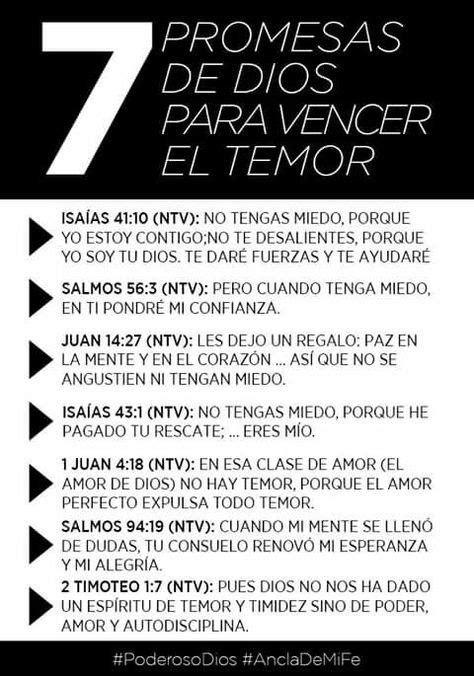 7 PROMESAS DE DIOS PARA VENCER EL TEMOR

ISAÍAS 41:10 (NTV): NO TENGAS MIEDO, PORQUE YO ESTOY CONTIGO;NO TE DESALIENTES, PORQUE YO SOY TU DIOS. TE DARÉ FUERZAS Y TE AYUDARÉ

SALMOS 56:3 (NTV): PERO CUANDO TENGA MIEDO, EN TI PONDRÉ MI CONFIANZA.

JUAN 14:27 (NTV): LES DEJO UN REGALO: PAZ EN LA MENTE Y EN EL CORAZÓN ... ASÍ QUE NO SE ANGUSTIEN NI TENGAN MIEDO.

ISAÍAS 43:1 (NTV): NO TENGAS MIEDO, PORQUE HE PAGADO TU RESCATE; ... ERES MÍO.

1 JUAN 4:18 (NTV): EN ESA CLASE DE AMOR (EL AMOR DE DIOS) NO HAY TEMOR, PORQUE EL AMOR PERFECTO EXPULSA TODO TEMOR.

SALMOS 94:19 (NTV): CUANDO MI MENTE SE LLENÓ DE DUDAS, TU CONSUELO RENOVÓ MI ESPERANZA Y MI ALEGRÍA.

2 TIMOTEO 1:7 (NTV): PUES DIOS NO NOS HA DADO UN ESPÍRITU DE TEMOR Y TIMIDEZ SINO DE PODER, AMOR Y AUTODISCIPLINA.

#PoderosoDios #AnclaDeMiFe